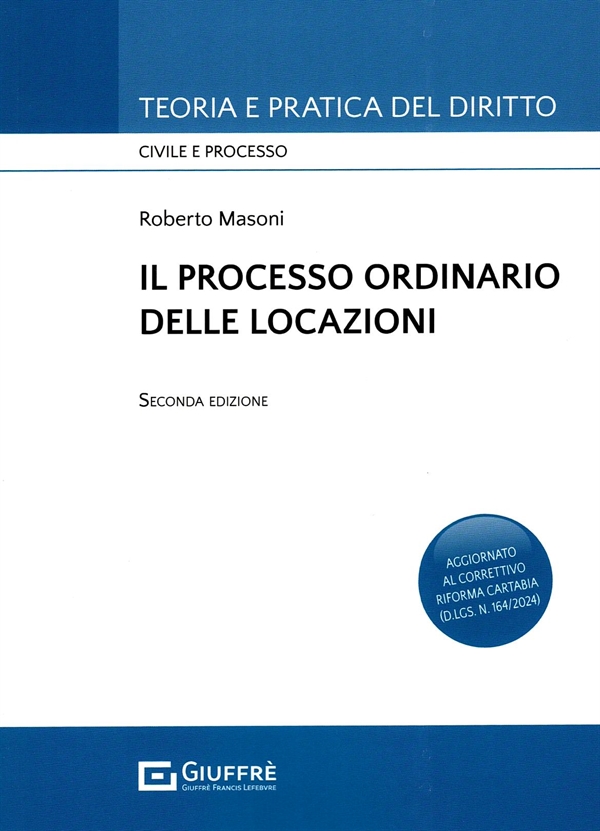 TEORIA E PRATICA DEL DIRITTO

CIVILE E PROCESSO

Roberto Masoni

IL PROCESSO ORDINARIO DELLE LOCAZIONI

SECONDA EDIZIONE

AGGIORNATO
AL CORRETTIVO
RIFORMA CARTABIA
(D.LGS. N. 164/2024)

GIUFFRÈ
GIUFFRÈ FRANCIS LEFEBVRE